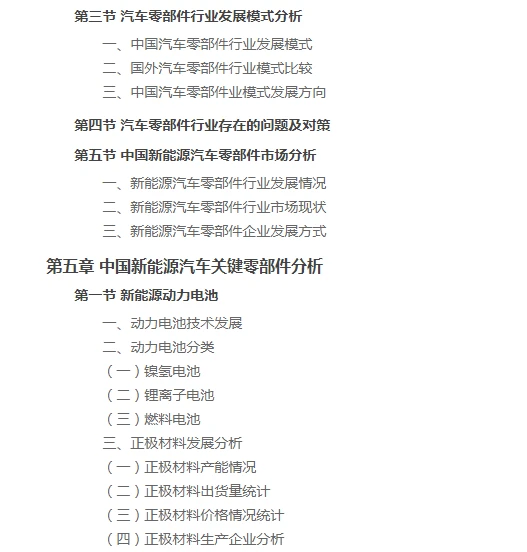 第三节 汽车零部件行业发展模式分析

一、中国汽车零部件行业发展模式

二、国外汽车零部件行业模式比较

三、中国汽车零部件业模式发展方向

第四节 汽车零部件行业存在的问题及对策

第五节 中国新能源汽车零部件市场分析

一、新能源汽车零部件行业发展情况

二、新能源汽车零部件行业市场现状

三、新能源汽车零部件企业发展方式

第五章 中国新能源汽车关键零部件分析

第一节 新能源动力电池

一、动力电池技术发展

二、动力电池分类

（一）镍氢电池

（二）锂离子电池

（三）燃料电池

三、正极材料发展分析

（一）正极材料产能情况

（二）正极材料出货量统计

（三）正极材料价格情况统计

（四）正极材料生产企业分析